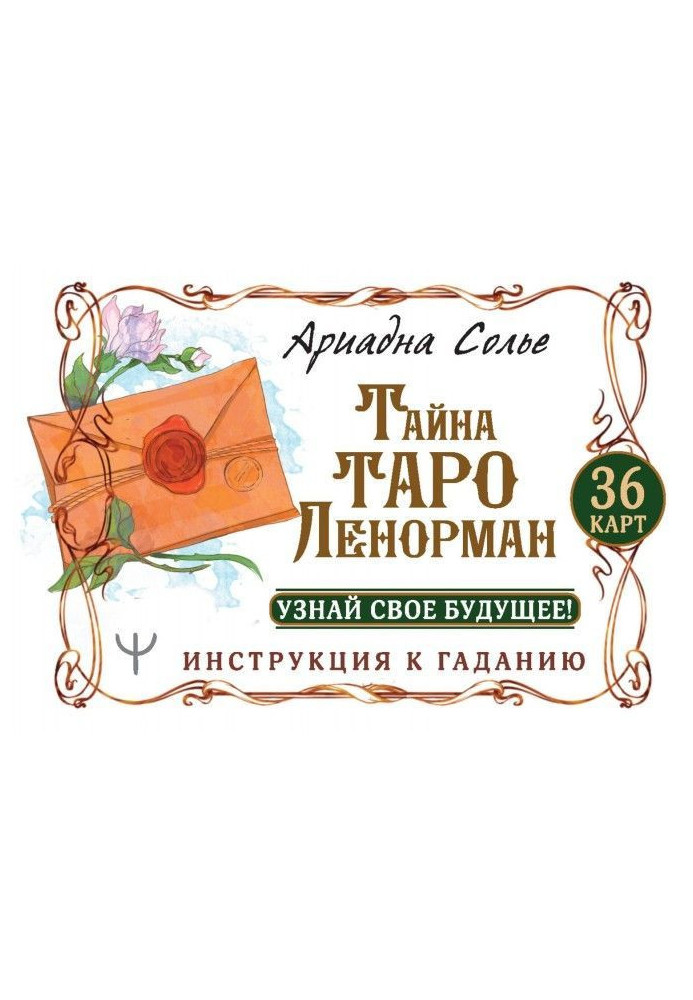 Ариадна Солье

Тайна
ТАРО
Ленорман

36
КАРТ

УЗНАЙ СВОЕ БУДУЩЕЕ!

ИНСТРУКЦИЯ К ГАДАНИЮ